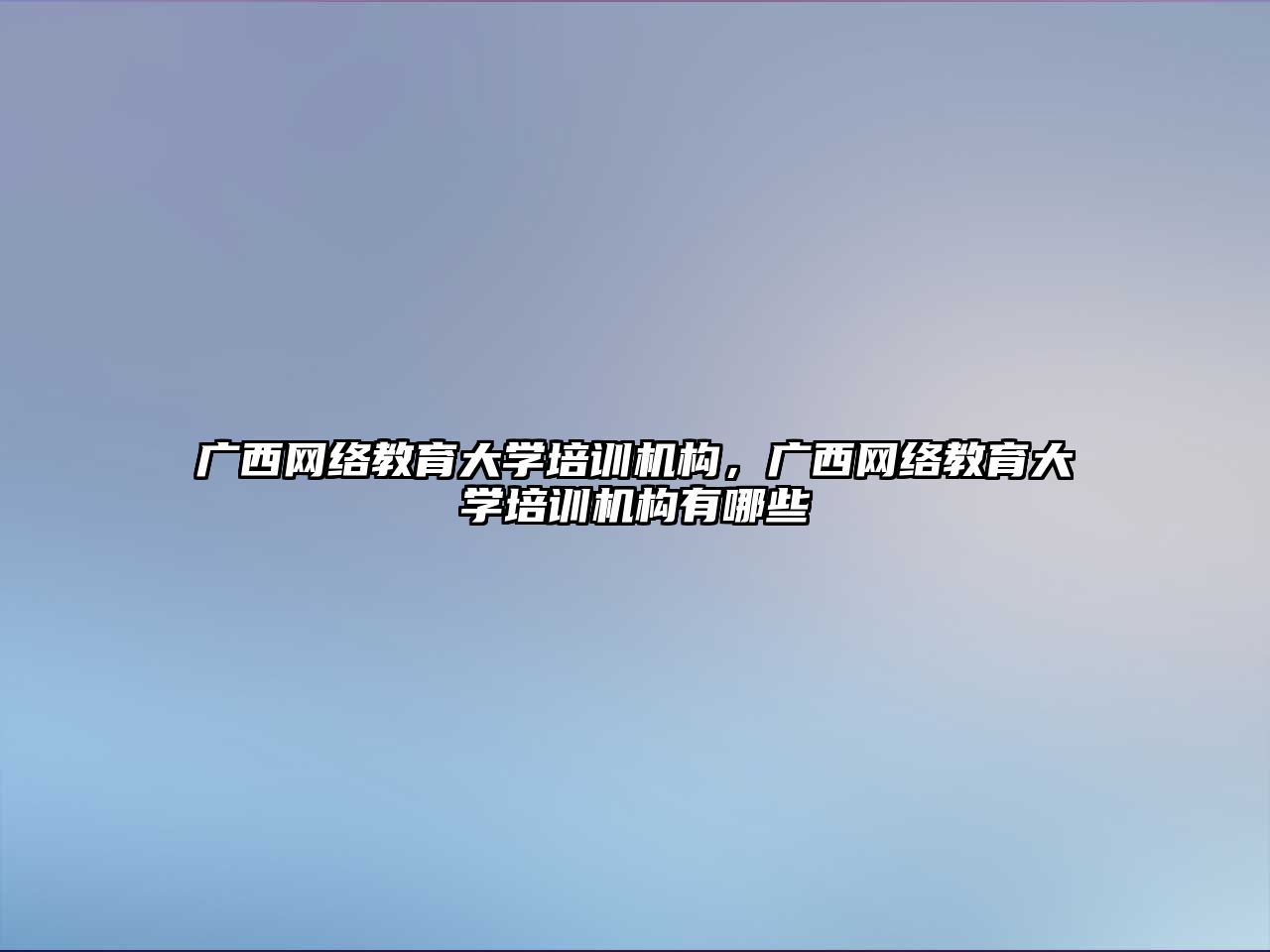 广西网络教育大学培训机构，广西网络教育大学培训机构有哪些